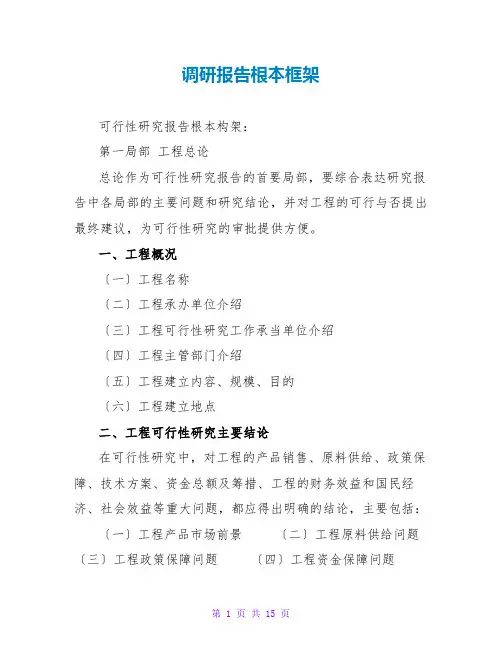 调研报告根本框架

可行性研究报告根本构架：

第一局部 工程总论

总论作为可行性研究报告的首要局部，要综合表达研究报告中各局部的主要问题和研究结论，并对工程的可行与否提出最终建议，为可行性研究的审批提供方便。

一、工程概况

〔一〕工程名称

〔二〕工程承办单位介绍

〔三〕工程可行性研究工作承当单位介绍

〔四〕工程主管部门介绍

〔五〕工程建立内容、规模、目的

〔六〕工程建立地点

二、工程可行性研究主要结论

在可行性研究中，对工程的产品销售、原料供给、政策保障、技术方案、资金总额及筹措、工程的财务效益和国民经济、社会效益等重大问题，都应得出明确的结论，主要包括：

〔一〕工程产品市场前景 〔二〕工程原料供给问题 〔三〕工程政策保障问题 〔四〕工程资金保障问题

第 1 页 共 15 页